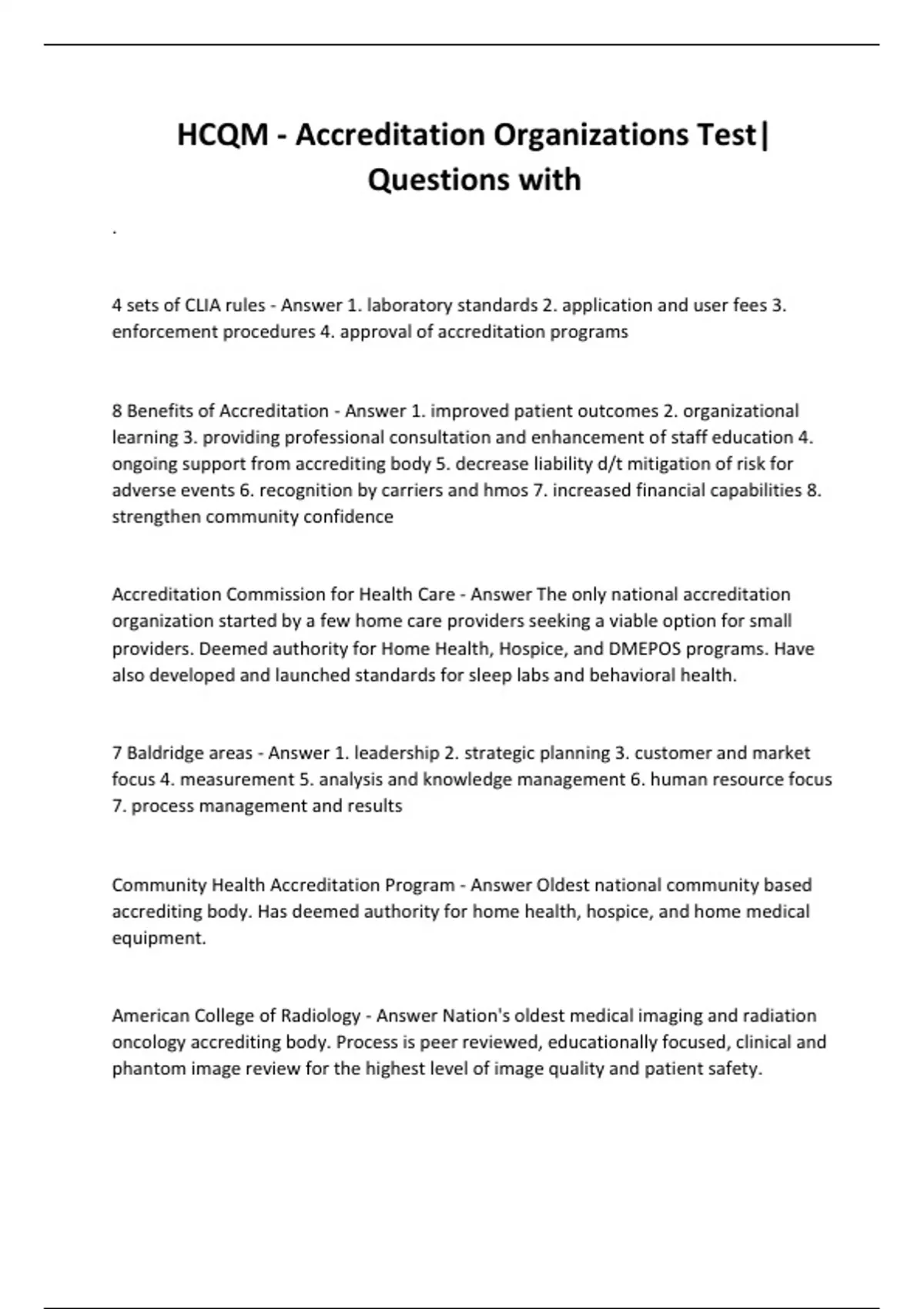 HCQM - Accreditation Organizations Test| Questions with

.

4 sets of CLIA rules - Answer 1. laboratory standards 2. application and user fees 3. enforcement procedures 4. approval of accreditation programs

8 Benefits of Accreditation - Answer 1. improved patient outcomes 2. organizational learning 3. providing professional consultation and enhancement of staff education 4. ongoing support from accrediting body 5. decrease liability d/t mitigation of risk for adverse events 6. recognition by carriers and hmos 7. increased financial capabilities 8. strengthen community confidence

Accreditation Commission for Health Care - Answer The only national accreditation organization started by a few home care providers seeking a viable option for small providers. Deemed authority for Home Health, Hospice, and DMEPOS programs. Have also developed and launched standards for sleep labs and behavioral health.

7 Baldridge areas - Answer 1. leadership 2. strategic planning 3. customer and market focus 4. measurement 5. analysis and knowledge management 6. human resource focus 7. process management and results

Community Health Accreditation Program - Answer Oldest national community based accrediting body. Has deemed authority for home health, hospice, and home medical equipment.

American College of Radiology - Answer Nation's oldest medical imaging and radiation oncology accrediting body. Process is peer reviewed, educationally focused, clinical and phantom image review for the highest level of image quality and patient safety.